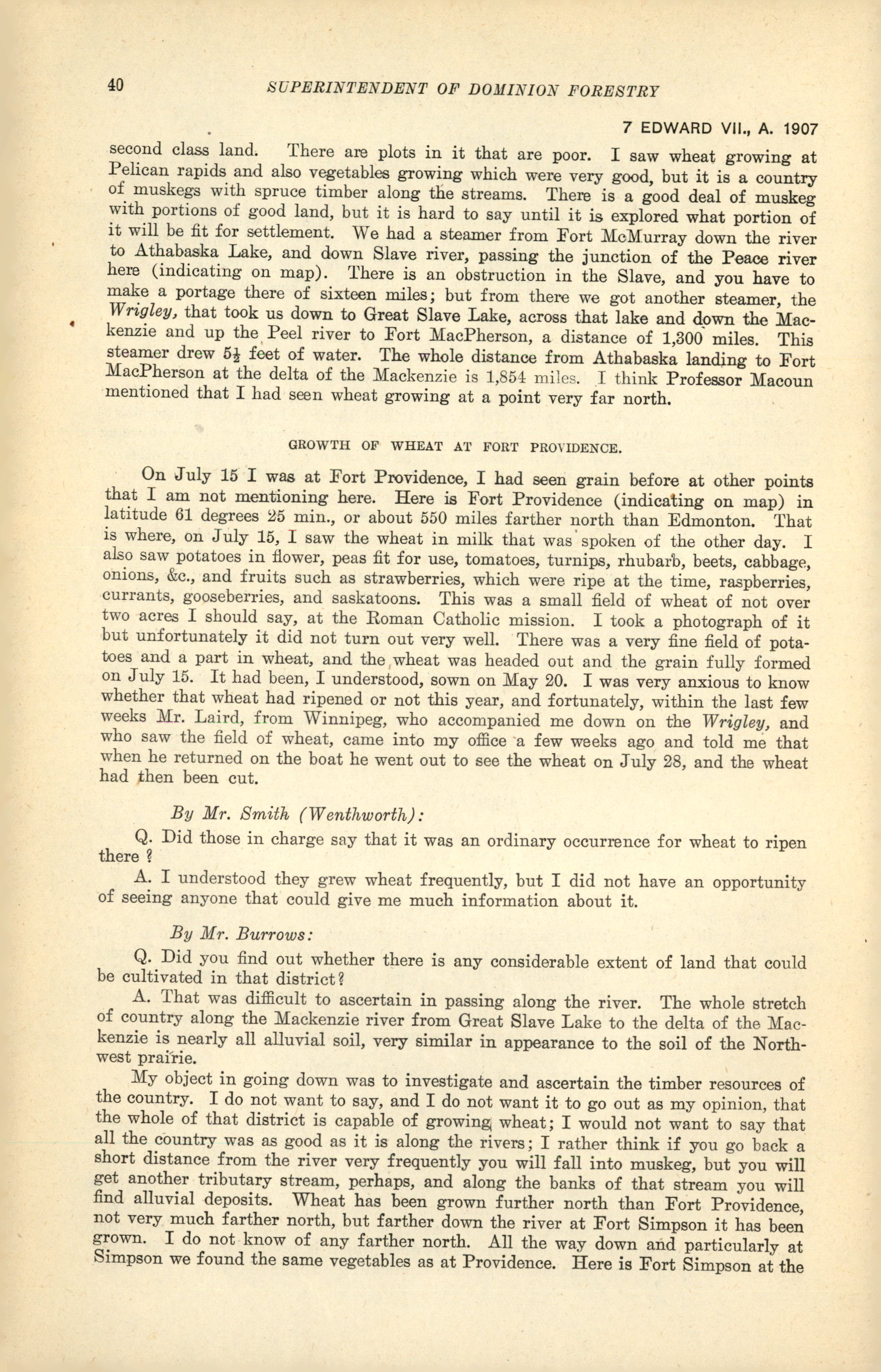 40 SUPERINTENDENT OF DOMINION FORESTRY

7 EDWARD VII., A. 1907

second class land. There are plots in it that are poor. I saw wheat growing at Pelican rapids and also vegetables growing which were very good, but it is a country of muskegs with spruce timber along the streams. There is a good deal of muskeg with portions of good land, but it is hard to say until it is explored what portion of it will be fit for settlement. We had a steamer from Fort McMurray down the river to Athabaska Lake, and down Slave river, passing the junction of the Peace river here (indicating on map). There is an obstruction in the Slave, and you have to make a portage there of sixteen miles; but from there we got another steamer, the Wrigley, that took us down to Great Slave Lake, across that lake and down the Mackenzie and up the Peel river to Fort MacPherson, a distance of 1,300 miles. This steamer drew $5\frac{1}{2}$ feet of water. The whole distance from Athabaska landing to Fort MacPherson at the delta of the Mackenzie is 1,854 miles. I think Professor Macoun mentioned that I had seen wheat growing at a point very far north.

GROWTH OF WHEAT AT FORT PROVIDENCE.

On July 15 I was at Fort Providence, I had seen grain before at other points that I am not mentioning here. Here is Fort Providence (indicating on map) in latitude 61 degrees 25 min., or about 550 miles farther north than Edmonton. That is where, on July 15, I saw the wheat in milk that was spoken of the other day. I also saw potatoes in flower, peas fit for use, tomatoes, turnips, rhubarb, beets, cabbage, onions, &c., and fruits such as strawberries, which were ripe at the time, raspberries, currants, gooseberries, and saskatoons. This was a small field of wheat of not over two acres I should say, at the Roman Catholic mission. I took a photograph of it but unfortunately it did not turn out very well. There was a very fine field of potatoes and a part in wheat, and the wheat was headed out and the grain fully formed on July 15. It had been, I understood, sown on May 20. I was very anxious to know whether that wheat had ripened or not this year, and fortunately, within the last few weeks Mr. Laird, from Winnipeg, who accompanied me down on the Wrigley, and who saw the field of wheat, came into my office a few weeks ago and told me that when he returned on the boat he went out to see the wheat on July 28, and the wheat had then been cut.

By Mr. Smith (Wenthworth):

Q. Did those in charge say that it was an ordinary occurrence for wheat to ripen there ?

A. I understood they grew wheat frequently, but I did not have an opportunity of seeing anyone that could give me much information about it.

By Mr. Burrows:

Q. Did you find out whether there is any considerable extent of land that could be cultivated in that district?

A. That was difficult to ascertain in passing along the river. The whole stretch of country along the Mackenzie river from Great Slave Lake to the delta of the Mackenzie is nearly all alluvial soil, very similar in appearance to the soil of the Northwest prairie.

My object in going down was to investigate and ascertain the timber resources of the country. I do not want to say, and I do not want it to go out as my opinion, that the whole of that district is capable of growing wheat; I would not want to say that all the country was as good as it is along the rivers; I rather think if you go back a short distance from the river very frequently you will fall into muskeg, but you will get another tributary stream, perhaps, and along the banks of that stream you will find alluvial deposits. Wheat has been grown further north than Fort Providence, not very much farther north, but farther down the river at Fort Simpson it has been grown. I do not know of any farther north. All the way down and particularly at Simpson we found the same vegetables as at Providence. Here is Fort Simpson at the